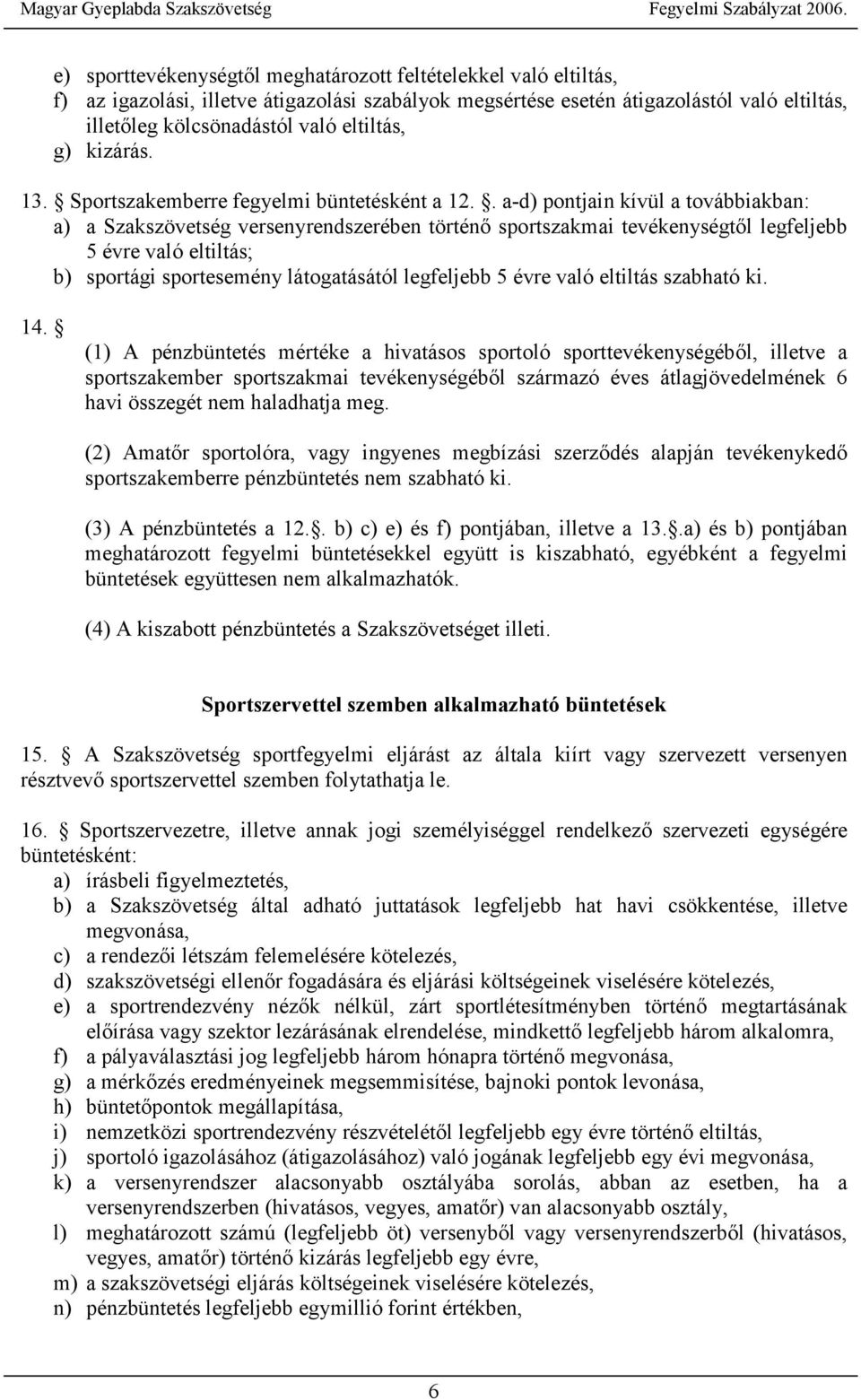 Magyar Gyeplabda Szakszövetség Fegyelmi Szabályzat 2006.

e) sporttevékenységtől meghatározott feltételekkel való eltiltás,
f) az igazolási, illetve átigazolási szabályok megsértése esetén átigazolástól való eltiltás, illetőleg kölcsönadástól való eltiltás,
g) kizárás.

13. § Sportszakemberre fegyelmi büntetésként a 12. §. a-d) pontjain kívül a továbbiakban:
a) a Szakszövetség versenyrendszerében történő sportszakmai tevékenységtől legfeljebb 5 évre való eltiltás;
b) sportági sportesemény látogatásától legfeljebb 5 évre való eltiltás szabható ki.

14. §
(1) A pénzbüntetés mértéke a hivatásos sportoló sporttevékenységéből, illetve a sportszakember sportszakmai tevékenységéből származó éves átlagjövedelmének 6 havi összegét nem haladhatja meg.

(2) Amatőr sportolóra, vagy ingyenes megbízási szerződés alapján tevékenykedő sportszakemberre pénzbüntetés nem szabható ki.

(3) A pénzbüntetés a 12.§. b) c) e) és f) pontjában, illetve a 13.§.a) és b) pontjában meghatározott fegyelmi büntetésekkel együtt is kiszabható, egyébként a fegyelmi büntetések együttesen nem alkalmazhatók.

(4) A kiszabott pénzbüntetés a Szakszövetséget illeti.

Sportszervettel szemben alkalmazható büntetések

15. § A Szakszövetség sportfegyelmi eljárást az általa kiírt vagy szervezett versenyen résztvevő sportszervettel szemben folytathatja le.

16. § Sportszervezetre, illetve annak jogi személyiséggel rendelkező szervezeti egységére büntetésként:
a) írásbeli figyelmeztetés,
b) a Szakszövetség által adható juttatások legfeljebb hat havi csökkentése, illetve megvonása,
c) a rendezői létszám felemelésére kötelezés,
d) szakszövetségi ellenőr fogadására és eljárási költségeinek viselésére kötelezés,
e) a sportrendezvény nézők nélkül, zárt sportlétesítményben történő megtartásának előírása vagy szektor lezárásának elrendelése, mindkettő legfeljebb három alkalomra,
f) a pályaválasztási jog legfeljebb három hónapra történő megvonása,
g) a mérkőzés eredményeinek megsemmisítése, bajnoki pontok levonása,
h) büntetőpontok megállapítása,
i) nemzetközi sportrendezvény részvételétől legfeljebb egy évre történő eltiltás,
j) sportoló igazolásához (átigazolásához) való jogának legfeljebb egy évi megvonása,
k) a versenyrendszer alacsonyabb osztályába sorolás, abban az esetben, ha a versenyrendszerben (hivatásos, vegyes, amatőr) van alacsonyabb osztály,
l) meghatározott számú (legfeljebb öt) versenyből vagy versenyrendszerből (hivatásos, vegyes, amatőr) történő kizárás legfeljebb egy évre,
m) a szakszövetségi eljárás költségeinek viselésére kötelezés,
n) pénzbüntetés legfeljebb egymillió forint értékben,

6